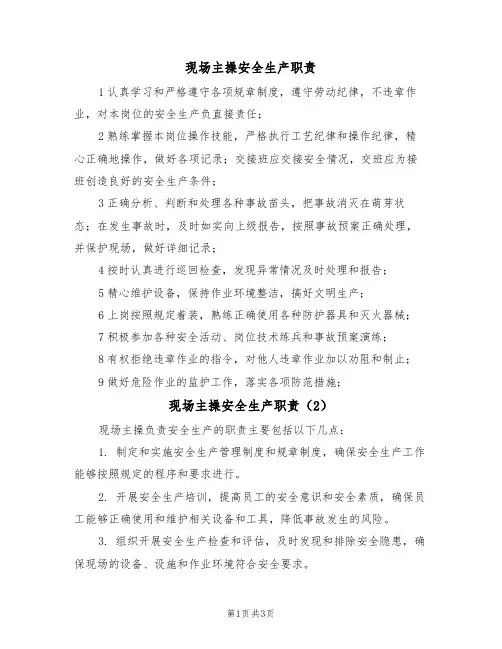 现场主操安全生产职责

1 认真学习和严格遵守各项规章制度，遵守劳动纪律，不违章作业，对本岗位的安全生产负直接责任；

2 熟练掌握本岗位操作技能，严格执行工艺纪律和操作纪律，精心正确地操作，做好各项记录；交接班应交接安全情况，交班应为接班创造良好的安全生产条件；

3 正确分析、判断和处理各种事故苗头，把事故消灭在萌芽状态；在发生事故时，及时如实向上级报告，按照事故预案正确处理，并保护现场，做好详细记录；

4 按时认真进行巡回检查，发现异常情况及时处理和报告；

5 精心维护设备，保持作业环境整洁，搞好文明生产；

6 上岗按照规定着装，熟练正确使用各种防护器具和灭火器械；

7 积极参加各种安全活动、岗位技术练兵和事故预案演练；

8 有权拒绝违章作业的指令，对他人违章作业加以劝阻和制止；

9 做好危险作业的监护工作，落实各项防范措施；

现场主操安全生产职责（2）

现场主操负责安全生产的职责主要包括以下几点：

1. 制定和实施安全生产管理制度和规章制度，确保安全生产工作能够按照规定的程序和要求进行。

2. 开展安全生产培训，提高员工的安全意识和安全素质，确保员工能够正确使用和维护相关设备和工具，降低事故发生的风险。

3. 组织开展安全生产检查和评估，及时发现和排除安全隐患，确保现场的设备、设施和作业环境符合安全要求。

第1页 共3页